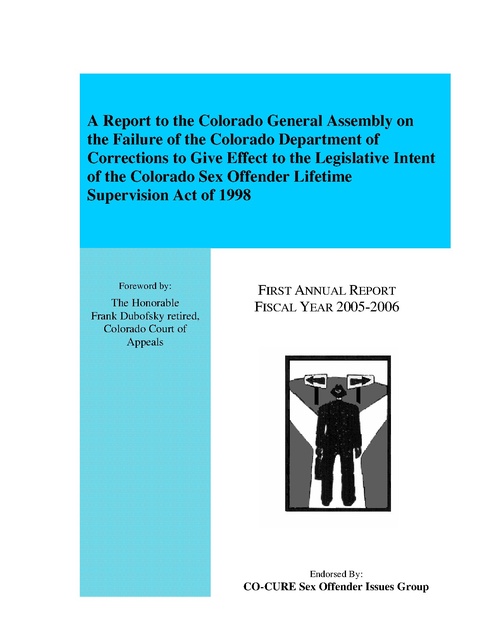 A Report to the Colorado General Assembly on the Failure of the Colorado Department of Corrections to Give Effect to the Legislative Intent of the Colorado Sex Offender Lifetime Supervision Act of 1998

Foreword by:
The Honorable Frank Dubofsky retired, Colorado Court of Appeals

FIRST ANNUAL REPORT
FISCAL YEAR 2005-2006

Endorsed By:
CO-CURE Sex Offender Issues Group